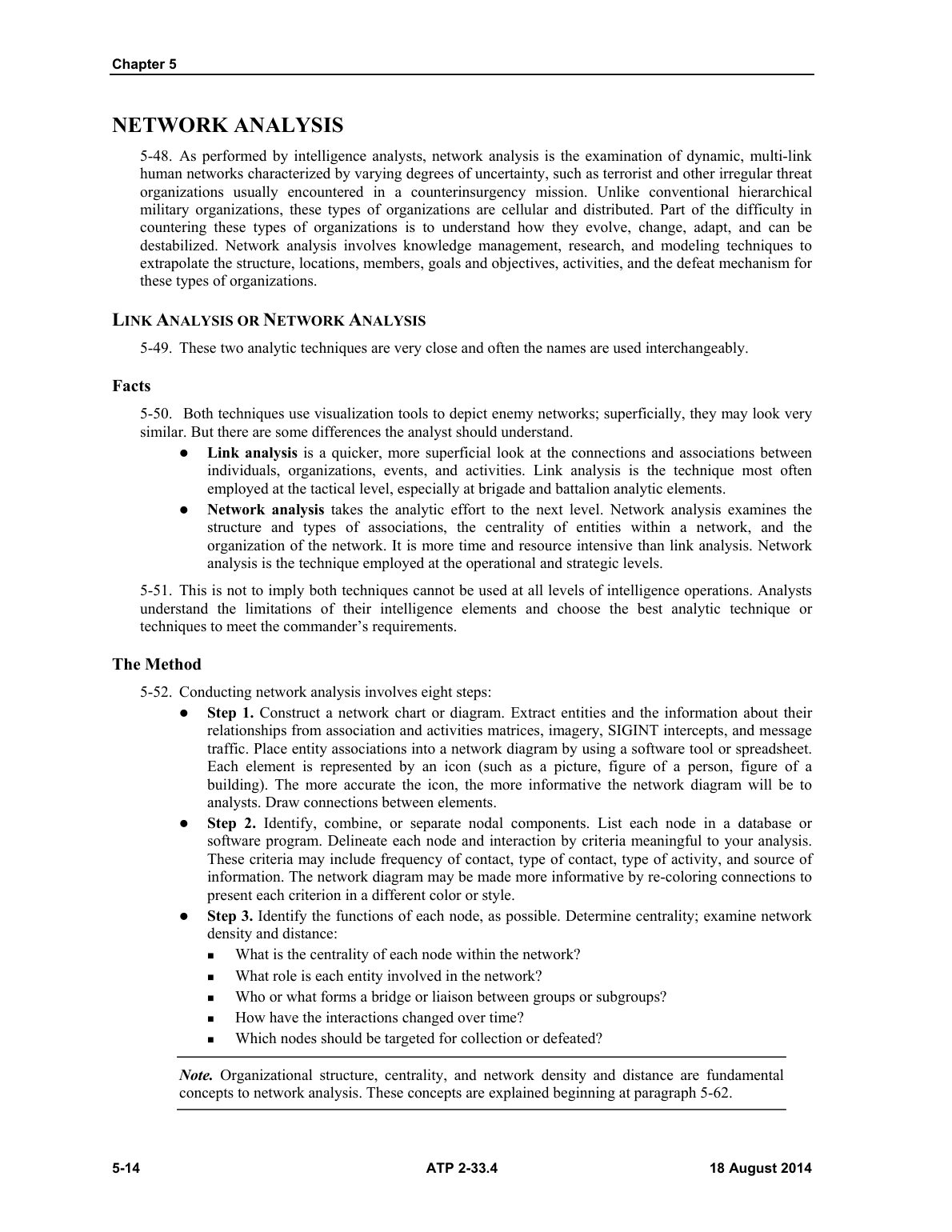 Chapter 5

NETWORK ANALYSIS

5-48. As performed by intelligence analysts, network analysis is the examination of dynamic, multi-link human networks characterized by varying degrees of uncertainty, such as terrorist and other irregular threat organizations usually encountered in a counterinsurgency mission. Unlike conventional hierarchical military organizations, these types of organizations are cellular and distributed. Part of the difficulty in countering these types of organizations is to understand how they evolve, change, adapt, and can be destabilized. Network analysis involves knowledge management, research, and modeling techniques to extrapolate the structure, locations, members, goals and objectives, activities, and the defeat mechanism for these types of organizations.

LINK ANALYSIS OR NETWORK ANALYSIS

5-49. These two analytic techniques are very close and often the names are used interchangeably.

Facts

5-50. Both techniques use visualization tools to depict enemy networks; superficially, they may look very similar. But there are some differences the analyst should understand.

• Link analysis is a quicker, more superficial look at the connections and associations between individuals, organizations, events, and activities. Link analysis is the technique most often employed at the tactical level, especially at brigade and battalion analytic elements.
• Network analysis takes the analytic effort to the next level. Network analysis examines the structure and types of associations, the centrality of entities within a network, and the organization of the network. It is more time and resource intensive than link analysis. Network analysis is the technique employed at the operational and strategic levels.

5-51. This is not to imply both techniques cannot be used at all levels of intelligence operations. Analysts understand the limitations of their intelligence elements and choose the best analytic technique or techniques to meet the commander's requirements.

The Method

5-52. Conducting network analysis involves eight steps:

• Step 1. Construct a network chart or diagram. Extract entities and the information about their relationships from association and activities matrices, imagery, SIGINT intercepts, and message traffic. Place entity associations into a network diagram by using a software tool or spreadsheet. Each element is represented by an icon (such as a picture, figure of a person, figure of a building). The more accurate the icon, the more informative the network diagram will be to analysts. Draw connections between elements.
• Step 2. Identify, combine, or separate nodal components. List each node in a database or software program. Delineate each node and interaction by criteria meaningful to your analysis. These criteria may include frequency of contact, type of contact, type of activity, and source of information. The network diagram may be made more informative by re-coloring connections to present each criterion in a different color or style.
• Step 3. Identify the functions of each node, as possible. Determine centrality; examine network density and distance:
• What is the centrality of each node within the network?
• What role is each entity involved in the network?
• Who or what forms a bridge or liaison between groups or subgroups?
• How have the interactions changed over time?
• Which nodes should be targeted for collection or defeated?

Note. Organizational structure, centrality, and network density and distance are fundamental concepts to network analysis. These concepts are explained beginning at paragraph 5-62.

5-14 ATP 2-33.4 18 August 2014